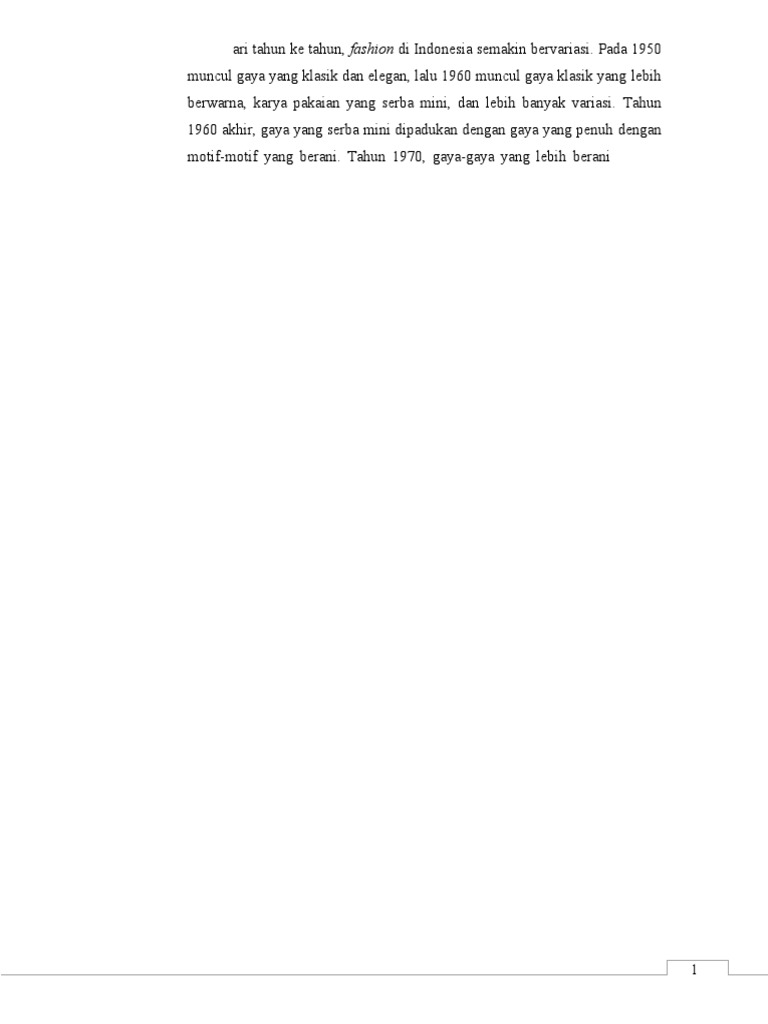 ari tahun ke tahun, fashion di Indonesia semakin bervariasi. Pada 1950 muncul gaya yang klasik dan elegan, lalu 1960 muncul gaya klasik yang lebih berwarna, karya pakaian yang serba mini, dan lebih banyak variasi. Tahun 1960 akhir, gaya yang serba mini dipadukan dengan gaya yang penuh dengan motif-motif yang berani. Tahun 1970, gaya-gaya yang lebih berani

1